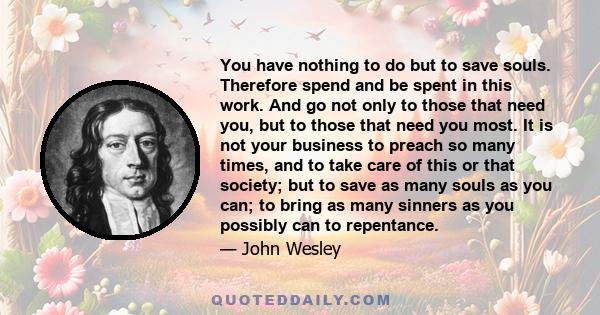 You have nothing to do but to save souls. Therefore spend and be spent in this work. And go not only to those that need you, but to those that need you most. It is not your business to preach so many times, and to take care of this or that society; but to save as many souls as you can; to bring as many sinners as you possibly can to repentance.

— John Wesley

QUOTEDDAILY.COM